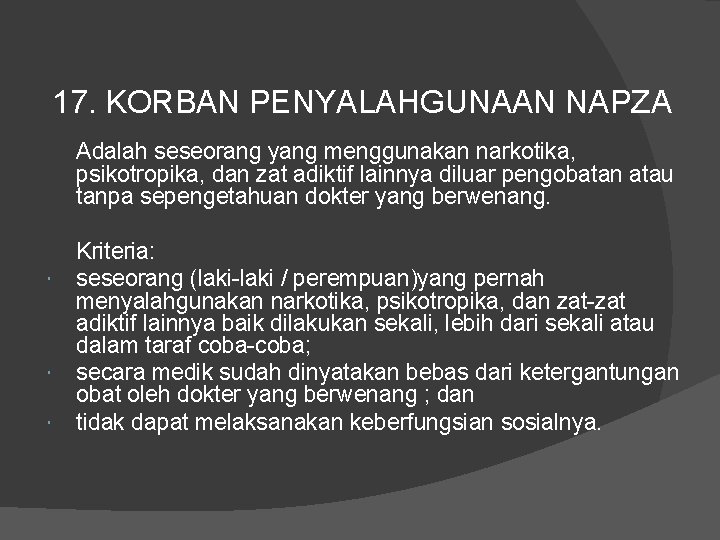 17. KORBAN PENYALAHGUNAAN NAPZA

Adalah seseorang yang menggunakan narkotika, psikotropika, dan zat adiktif lainnya diluar pengobatan atau tanpa sepengetahuan dokter yang berwenang.

Kriteria:

- seseorang (laki-laki / perempuan)yang pernah menyalahgunakan narkotika, psikotropika, dan zat-zat adiktif lainnya baik dilakukan sekali, lebih dari sekali atau dalam taraf coba-coba;
- secara medik sudah dinyatakan bebas dari ketergantungan obat oleh dokter yang berwenang ; dan
- tidak dapat melaksanakan keberfungsian sosialnya.